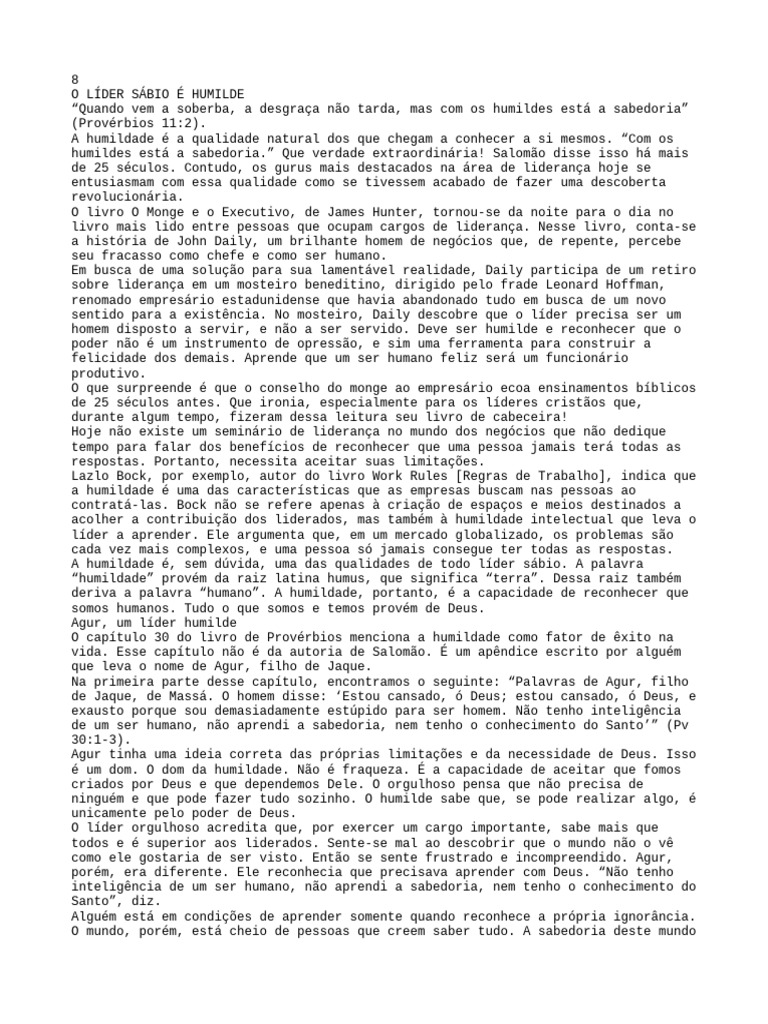 8
O LÍDER SÁBIO É HUMILDE
“Quando vem a soberba, a desgraça não tarda, mas com os humildes está a sabedoria” (Provérbios 11:2).

A humildade é a qualidade natural dos que chegam a conhecer a si mesmos. “Com os humildes está a sabedoria.” Que verdade extraordinária! Salomão disse isso há mais de 25 séculos. Contudo, os gurus mais destacados na área de liderança hoje se entusiasmam com essa qualidade como se tivessem acabado de fazer uma descoberta revolucionária.

O livro O Monge e o Executivo, de James Hunter, tornou-se da noite para o dia no livro mais lido entre pessoas que ocupam cargos de liderança. Nesse livro, conta-se a história de John Daily, um brilhante homem de negócios que, de repente, percebe seu fracasso como chefe e como ser humano.

Em busca de uma solução para sua lamentável realidade, Daily participa de um retiro sobre liderança em um mosteiro beneditino, dirigido pelo frade Leonard Hoffman, renomado empresário estadunidense que havia abandonado tudo em busca de um novo sentido para a existência. No mosteiro, Daily descobre que o líder precisa ser um homem disposto a servir, e não a ser servido. Deve ser humilde e reconhecer que o poder não é um instrumento de opressão, e sim uma ferramenta para construir a felicidade dos demais. Aprende que um ser humano feliz será um funcionário produtivo.

O que surpreende é que o conselho do monge ao empresário ecoa ensinamentos bíblicos de 25 séculos antes. Que ironia, especialmente para os líderes cristãos que, durante algum tempo, fizeram dessa leitura seu livro de cabeceira!

Hoje não existe um seminário de liderança no mundo dos negócios que não dedique tempo para falar dos benefícios de reconhecer que uma pessoa jamais terá todas as respostas. Portanto, necessita aceitar suas limitações.

Lazlo Bock, por exemplo, autor do livro Work Rules [Regras de Trabalho], indica que a humildade é uma das características que as empresas buscam nas pessoas ao contratá-las. Bock não se refere apenas à criação de espaços e meios destinados a acolher a contribuição dos liderados, mas também à humildade intelectual que leva o líder a aprender. Ele argumenta que, em um mercado globalizado, os problemas são cada vez mais complexos, e uma pessoa só jamais consegue ter todas as respostas.

A humildade é, sem dúvida, uma das qualidades de todo líder sábio. A palavra “humildade” provém da raiz latina humus, que significa “terra”. Dessa raiz também deriva a palavra “humano”. A humildade, portanto, é a capacidade de reconhecer que somos humanos. Tudo o que somos e temos provém de Deus.

Agur, um líder humilde
O capítulo 30 do livro de Provérbios menciona a humildade como fator de êxito na vida. Esse capítulo não é da autoria de Salomão. É um apêndice escrito por alguém que leva o nome de Agur, filho de Jaque.

Na primeira parte desse capítulo, encontramos o seguinte: “Palavras de Agur, filho de Jaque, de Massá. O homem disse: ‘Estou cansado, ó Deus; estou cansado, ó Deus, e exausto porque sou demasiadamente estúpido para ser homem. Não tenho inteligência de um ser humano, não aprendi a sabedoria, nem tenho o conhecimento do Santo’” (Pv 30:1-3).

Agur tinha uma ideia correta das próprias limitações e da necessidade de Deus. Isso é um dom. O dom da humildade. Não é fraqueza. É a capacidade de aceitar que fomos criados por Deus e que dependemos Dele. O orgulhoso pensa que não precisa de ninguém e que pode fazer tudo sozinho. O humilde sabe que, se pode realizar algo, é unicamente pelo poder de Deus.

O líder orgulhoso acredita que, por exercer um cargo importante, sabe mais que todos e é superior aos liderados. Sente-se mal ao descobrir que o mundo não o vê como ele gostaria de ser visto. Então se sente frustrado e incompreendido. Agur, porém, era diferente. Ele reconhecia que precisava aprender com Deus. “Não tenho inteligência de um ser humano, não aprendi a sabedoria, nem tenho o conhecimento do Santo”, diz.

Alguém está em condições de aprender somente quando reconhece a própria ignorância. O mundo, porém, está cheio de pessoas que creem saber tudo. A sabedoria deste mundo